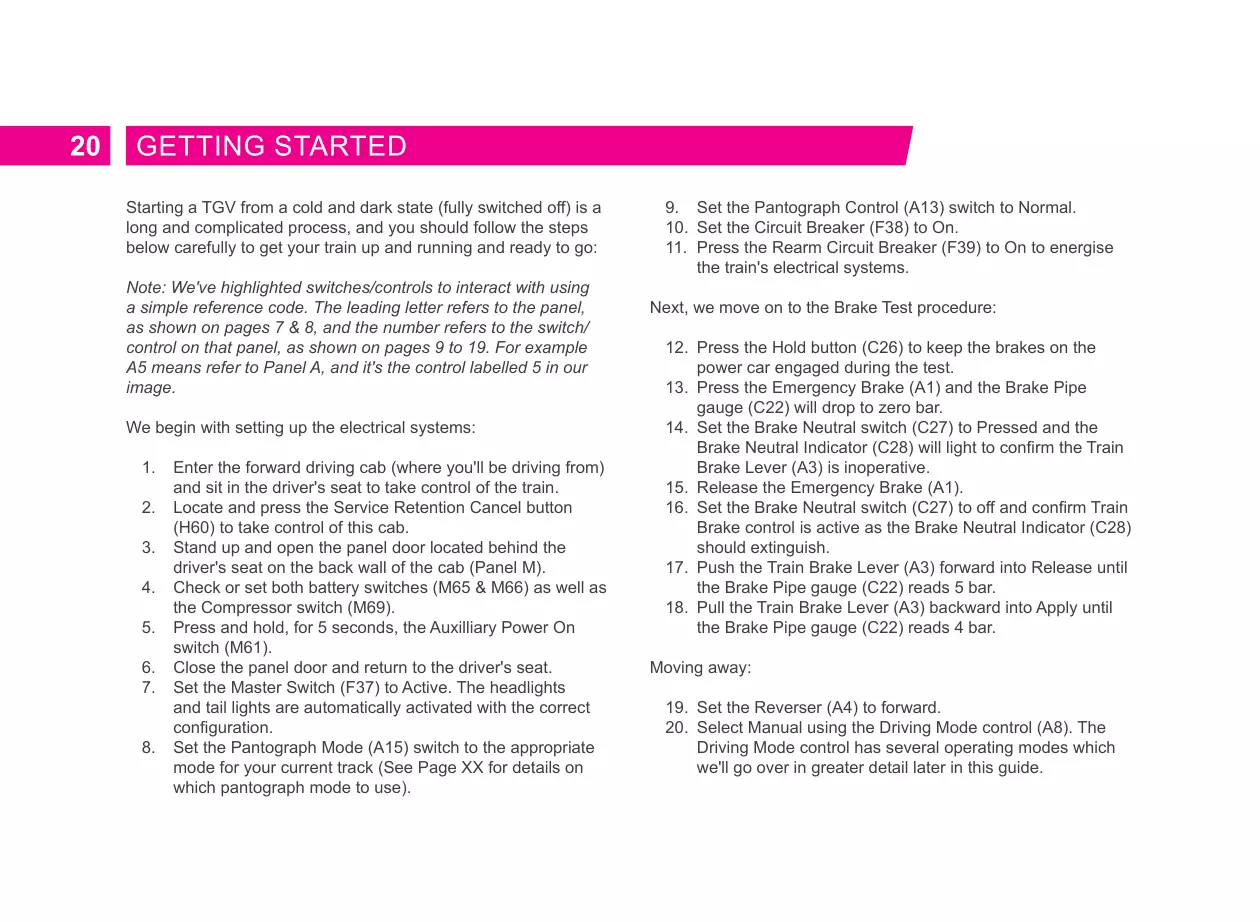 20 GETTING STARTED

Starting a TGV from a cold and dark state (fully switched off) is a long and complicated process, and you should follow the steps below carefully to get your train up and running and ready to go:

Note: We've highlighted switches/controls to interact with using a simple reference code. The leading letter refers to the panel, as shown on pages 7 & 8, and the number refers to the switch/control on that panel, as shown on pages 9 to 19. For example A5 means refer to Panel A, and it's the control labelled 5 in our image.

We begin with setting up the electrical systems:

1. Enter the forward driving cab (where you'll be driving from) and sit in the driver's seat to take control of the train.
2. Locate and press the Service Retention Cancel button (H60) to take control of this cab.
3. Stand up and open the panel door located behind the driver's seat on the back wall of the cab (Panel M).
4. Check or set both battery switches (M65 & M66) as well as the Compressor switch (M69).
5. Press and hold, for 5 seconds, the Auxilliary Power On switch (M61).
6. Close the panel door and return to the driver's seat.
7. Set the Master Switch (F37) to Active. The headlights and tail lights are automatically activated with the correct configuration.
8. Set the Pantograph Mode (A15) switch to the appropriate mode for your current track (See Page XX for details on which pantograph mode to use).
9. Set the Pantograph Control (A13) switch to Normal.
10. Set the Circuit Breaker (F38) to On.
11. Press the Rearm Circuit Breaker (F39) to On to energise the train's electrical systems.

Next, we move on to the Brake Test procedure:

12. Press the Hold button (C26) to keep the brakes on the power car engaged during the test.
13. Press the Emergency Brake (A1) and the Brake Pipe gauge (C22) will drop to zero bar.
14. Set the Brake Neutral switch (C27) to Pressed and the Brake Neutral Indicator (C28) will light to confirm the Train Brake Lever (A3) is inoperative.
15. Release the Emergency Brake (A1).
16. Set the Brake Neutral switch (C27) to off and confirm Train Brake control is active as the Brake Neutral Indicator (C28) should extinguish.
17. Push the Train Brake Lever (A3) forward into Release until the Brake Pipe gauge (C22) reads 5 bar.
18. Pull the Train Brake Lever (A3) backward into Apply until the Brake Pipe gauge (C22) reads 4 bar.

Moving away:

19. Set the Reverser (A4) to forward.
20. Select Manual using the Driving Mode control (A8). The Driving Mode control has several operating modes which we'll go over in greater detail later in this guide.